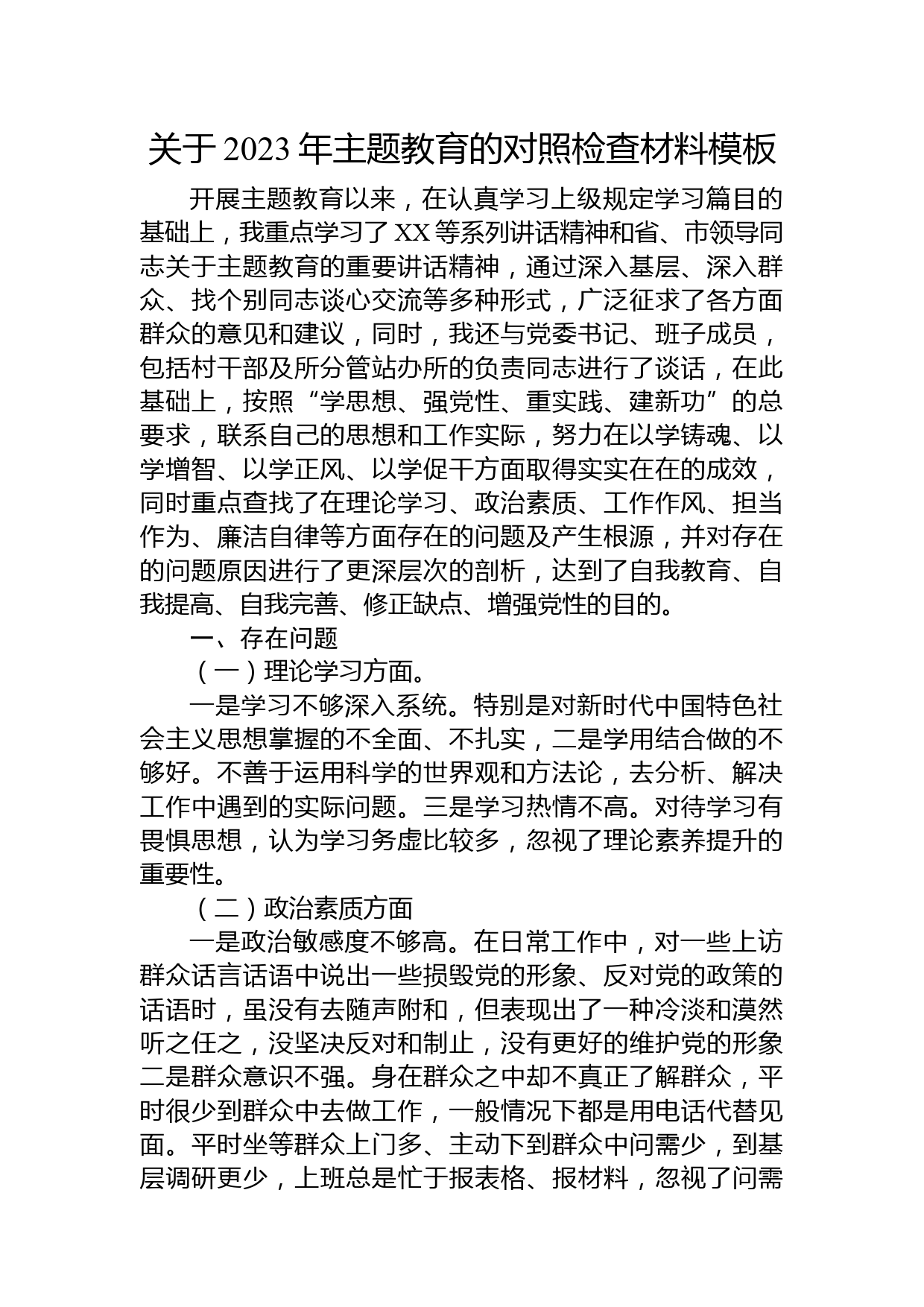 关于2023年主题教育的对照检查材料模板

开展主题教育以来，在认真学习上级规定学习篇目的基础上，我重点学习了XX等系列讲话精神和省、市领导同志关于主题教育的重要讲话精神，通过深入基层、深入群众、找个别同志谈心交流等多种形式，广泛征求了各方面群众的意见和建议，同时，我还与党委书记、班子成员，包括村干部及所分管站办所的负责同志进行了谈话，在此基础上，按照“学思想、强党性、重实践、建新功”的总要求，联系自己的思想和工作实际，努力在以学铸魂、以学增智、以学正风、以学促干方面取得实实在在的成效，同时重点查找了在理论学习、政治素质、工作作风、担当作为、廉洁自律等方面存在的问题及产生根源，并对存在的问题原因进行了更深层次的剖析，达到了自我教育、自我提高、自我完善、修正缺点、增强党性的目的。

一、存在问题

（一）理论学习方面。

一是学习不够深入系统。特别是对新时代中国特色社会主义思想掌握的不全面、不扎实，二是学用结合做的不够好。不善于运用科学的世界观和方法论，去分析、解决工作中遇到的实际问题。三是学习热情不高。对待学习有畏惧思想，认为学习务虚比较多，忽视了理论素养提升的重要性。

（二）政治素质方面

一是政治敏感度不够高。在日常工作中，对一些上访群众话言话语中说出一些损毁党的形象、反对党的政策的话语时，虽没有去随声附和，但表现出了一种冷淡和漠然听之任之，没坚决反对和制止，没有更好的维护党的形象二是群众意识不强。身在群众之中却不真正了解群众，平时很少到群众中去做工作，一般情况下都是用电话代替见面。平时坐等群众上门多、主动下到群众中问需少，到基层调研更少，上班总是忙于报表格、报材料，忽视了问需